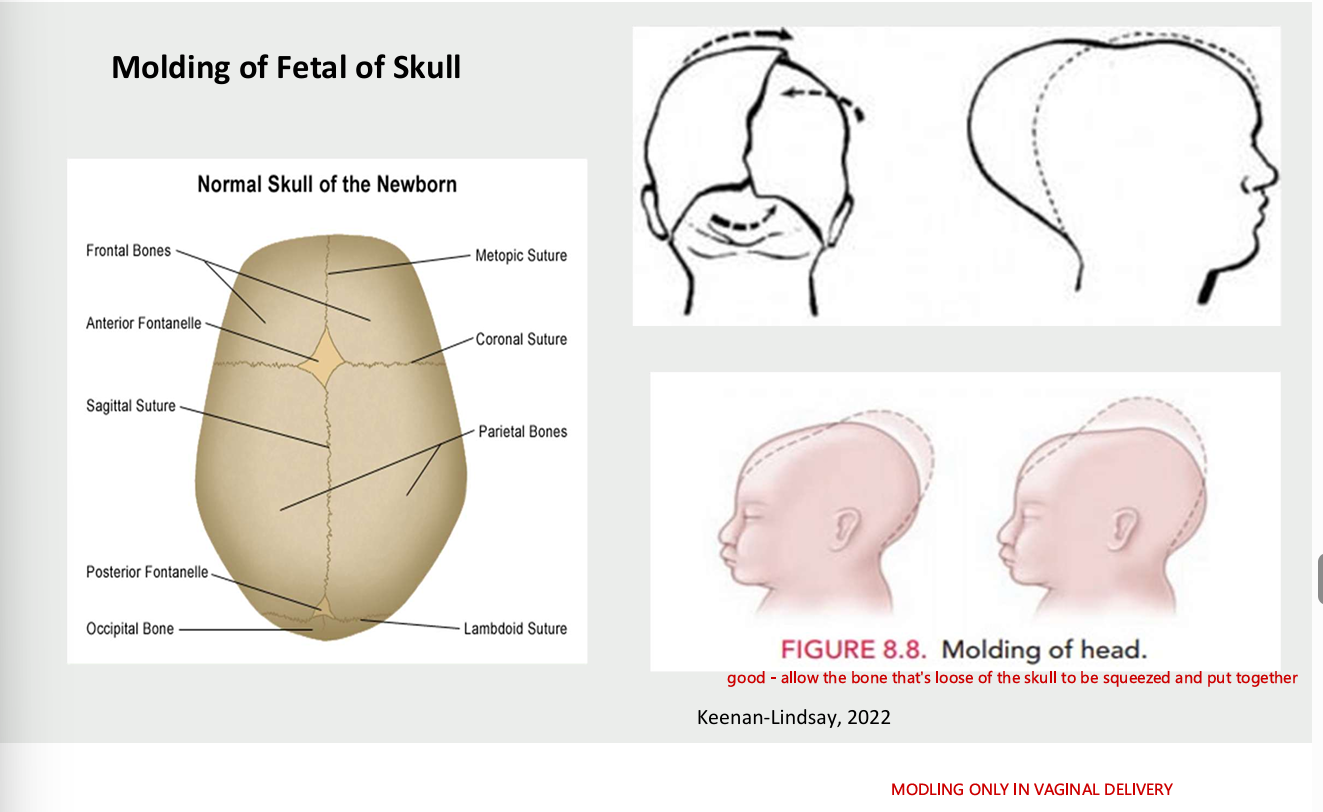 Molding of Fetal of Skull

Normal Skull of the Newborn

Frontal Bones

Anterior Fontanelle

Sagittal Suture

Posterior Fontanelle

Occipital Bone

Metopic Suture

Coronal Suture

Parietal Bones

Lambdoid Suture

FIGURE 8.8. Molding of head.

good - allow the bone that's loose of the skull to be squeezed and put together

Keenan-Lindsay, 2022

MODLING ONLY IN VAGINAL DELIVERY